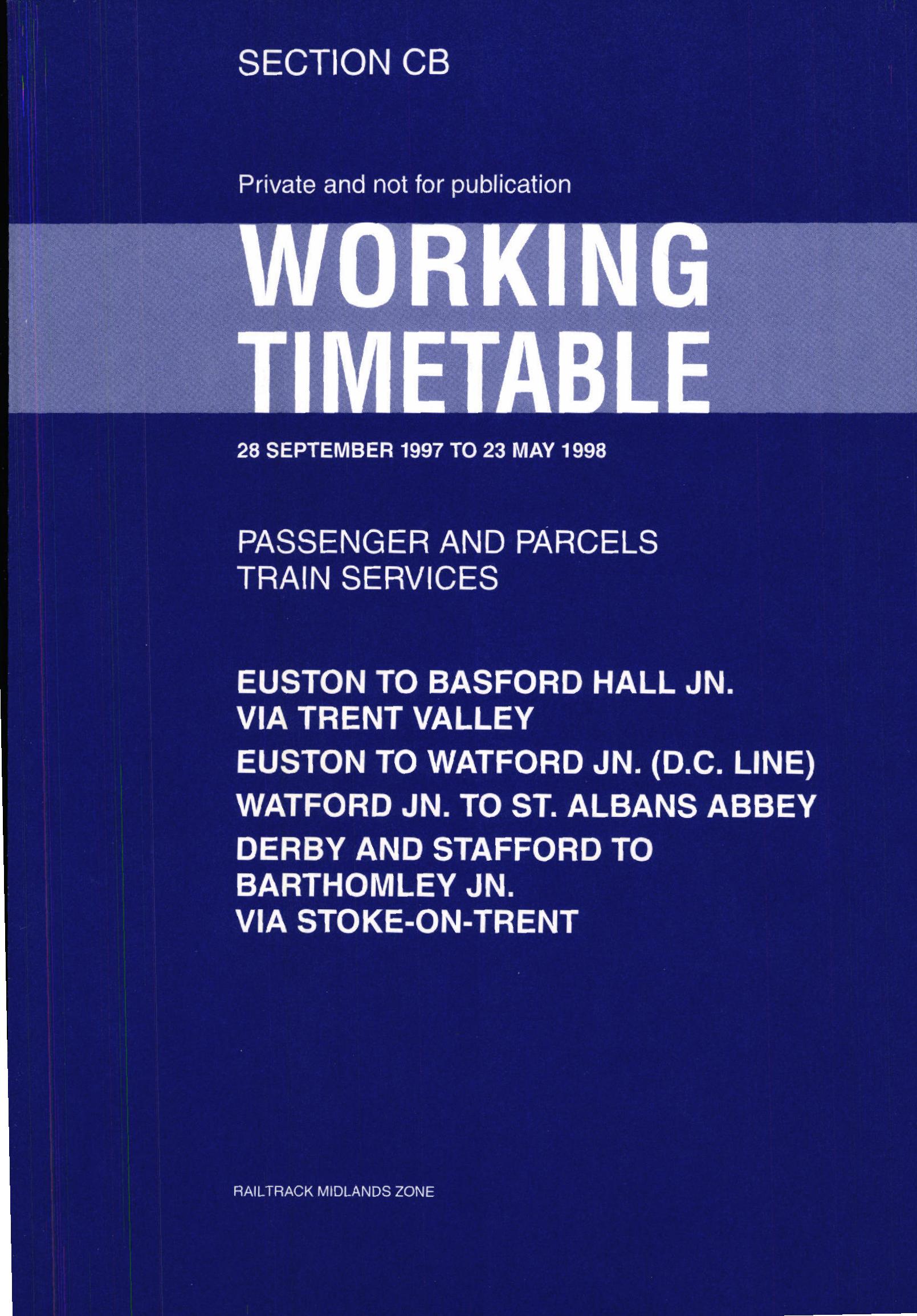 SECTION CB

Private and not for publication

WORKING
TIMETABLE

28 SEPTEMBER 1997 TO 23 MAY 1998

PASSENGER AND PARCELS
TRAIN SERVICES

EUSTON TO BASFORD HALL JN.
VIA TRENT VALLEY
EUSTON TO WATFORD JN. (D.C. LINE)
WATFORD JN. TO ST. ALBANS ABBEY
DERBY AND STAFFORD TO
BARTHOMLEY JN.
VIA STOKE-ON-TRENT

RAILTRACK MIDLANDS ZONE